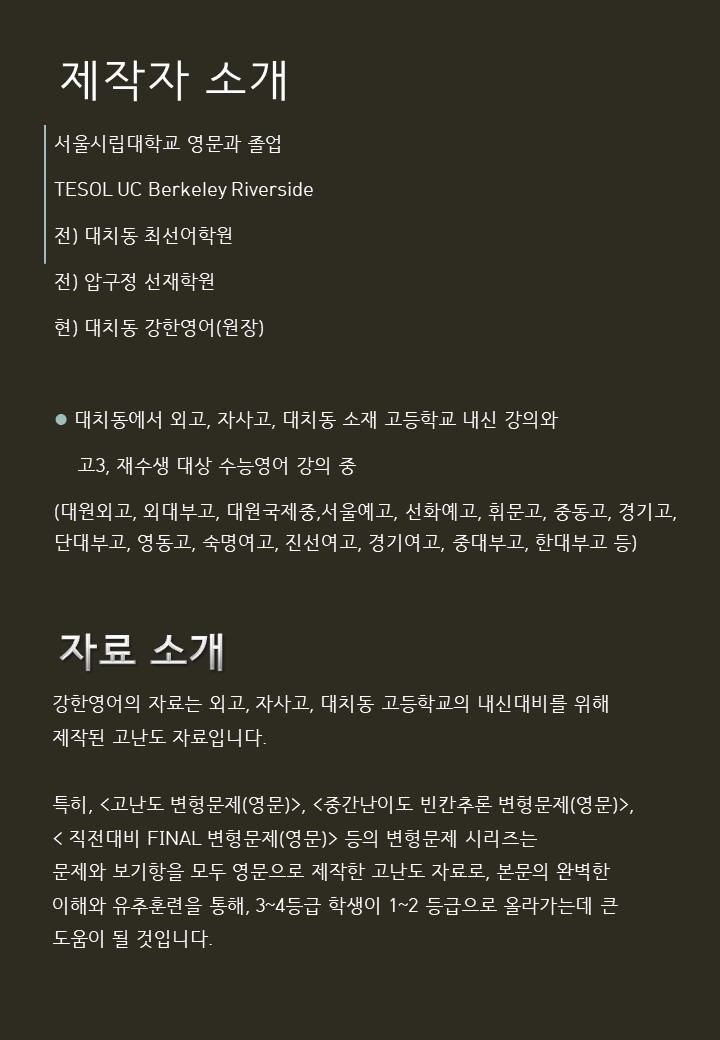 제작자 소개

서울시립대학교 영문과 졸업

TESOL UC Berkeley Riverside

전) 대치동 최선어학원

전) 압구정 선재학원

현) 대치동 강한영어(원장)

● 대치동에서 외고, 자사고, 대치동 소재 고등학교 내신 강의와 고3, 재수생 대상 수능영어 강의 중

(대원외고, 외대부고, 대원국제중,서울예고, 선화예고, 휘문고, 중동고, 경기고, 단대부고, 영동고, 숙명여고, 진선여고, 경기여고, 중대부고, 한대부고 등)

자료 소개

강한영어의 자료는 외고, 자사고, 대치동 고등학교의 내신대비를 위해 제작된 고난도 자료입니다.

특히, <고난도 변형문제(영문)>, <중간난이도 빈칸추론 변형문제(영문)>, < 직전대비 FINAL 변형문제(영문)> 등의 변형문제 시리즈는 문제와 보기항을 모두 영문으로 제작한 고난도 자료로, 본문의 완벽한 이해와 유추훈련을 통해, 3~4등급 학생이 1~2 등급으로 올라가는데 큰 도움이 될 것입니다.